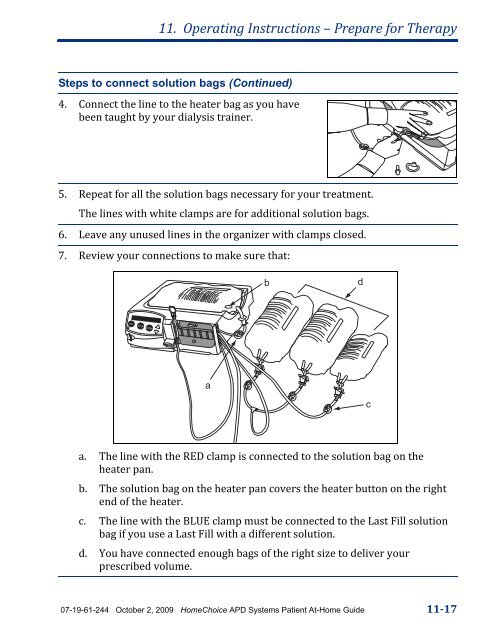 11. Operating Instructions – Prepare for Therapy

Steps to connect solution bags (Continued)

4. Connect the line to the heater bag as you have been taught by your dialysis trainer.

5. Repeat for all the solution bags necessary for your treatment.

The lines with white clamps are for additional solution bags.

6. Leave any unused lines in the organizer with clamps closed.

7. Review your connections to make sure that:

b

d

a

c

a. The line with the RED clamp is connected to the solution bag on the heater pan.

b. The solution bag on the heater pan covers the heater button on the right end of the heater.

c. The line with the BLUE clamp must be connected to the Last Fill solution bag if you use a Last Fill with a different solution.

d. You have connected enough bags of the right size to deliver your prescribed volume.

07-19-61-244 October 2, 2009 HomeChoice APD Systems Patient At-Home Guide 11-17